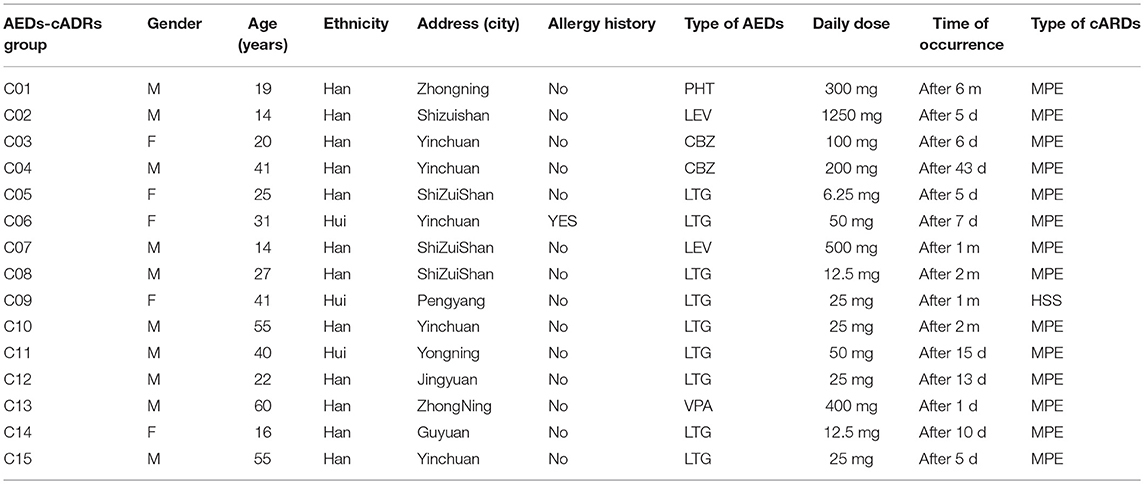 | AEDs-cADRs group | Gender | Age (years) | Ethnicity | Address (city) | Allergy history | Type of AEDs | Daily dose | Time of occurrence | Type of cARDs |
|---|---|---|---|---|---|---|---|---|---|
| C01 | M | 19 | Han | Zhongning | No | PHT | 300 mg | After 6 m | MPE |
| C02 | M | 14 | Han | Shizuishan | No | LEV | 1250 mg | After 5 d | MPE |
| C03 | F | 20 | Han | Yinchuan | No | CBZ | 100 mg | After 6 d | MPE |
| C04 | M | 41 | Han | Yinchuan | No | CBZ | 200 mg | After 43 d | MPE |
| C05 | F | 25 | Han | ShiZuiShan | No | LTG | 6.25 mg | After 5 d | MPE |
| C06 | F | 31 | Hui | Yinchuan | YES | LTG | 50 mg | After 7 d | MPE |
| C07 | M | 14 | Han | ShiZuiShan | No | LEV | 500 mg | After 1 m | MPE |
| C08 | M | 27 | Han | ShiZuiShan | No | LTG | 12.5 mg | After 2 m | MPE |
| C09 | F | 41 | Hui | Pengyang | No | LTG | 25 mg | After 1 m | HSS |
| C10 | M | 55 | Han | Yinchuan | No | LTG | 25 mg | After 2 m | MPE |
| C11 | M | 40 | Hui | Yongning | No | LTG | 50 mg | After 15 d | MPE |
| C12 | M | 22 | Han | Jingyuan | No | LTG | 25 mg | After 13 d | MPE |
| C13 | M | 60 | Han | ZhongNing | No | VPA | 400 mg | After 1 d | MPE |
| C14 | F | 16 | Han | Guyuan | No | LTG | 12.5 mg | After 10 d | MPE |
| C15 | M | 55 | Han | Yinchuan | No | LTG | 25 mg | After 5 d | MPE |